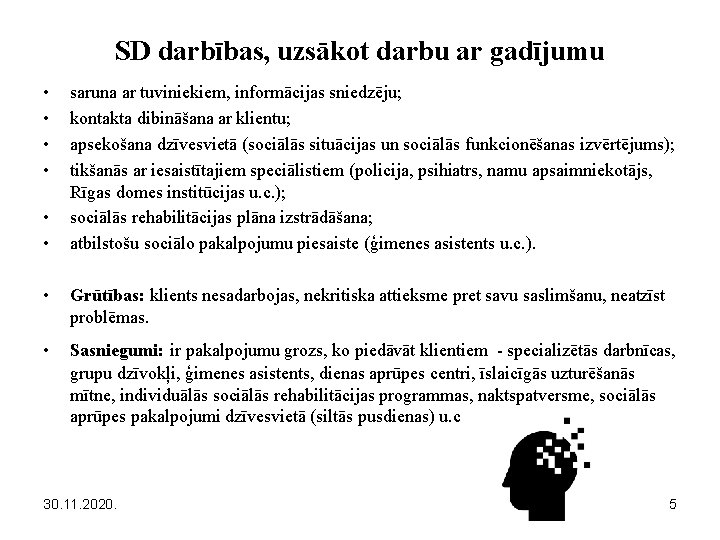 SD darbības, uzsākot darbu ar gadījumu

• saruna ar tuviniekiem, informācijas sniedzēju;
• kontakta dibināšana ar klientu;
• apsekošana dzīvesvietā (sociālās situācijas un sociālās funkcionēšanas izvērtējums);
• tikšanās ar iesaistītajiem speciālistiem (policija, psihiatrs, namu apsaimniekotājs, Rīgas domes institūcijas u.c.);
• sociālās rehabilitācijas plāna izstrādāšana;
• atbilstošu sociālo pakalpojumu piesaiste (ģimenes asistents u.c.).

• Grūtības: klients nesadarbojas, nekritiska attieksme pret savu saslimšanu, neatzīst problēmas.

• Sasniegumi: ir pakalpojumu grozs, ko piedāvāt klientiem - specializētās darbnīcas, grupu dzīvokļi, ģimenes asistents, dienas aprūpes centri, īslaicīgās uzturēšanās mītne, individuālās sociālās rehabilitācijas programmas, naktspatversme, sociālās aprūpes pakalpojumi dzīvesvietā (siltās pusdienas) u.c

30.11.2020.

5